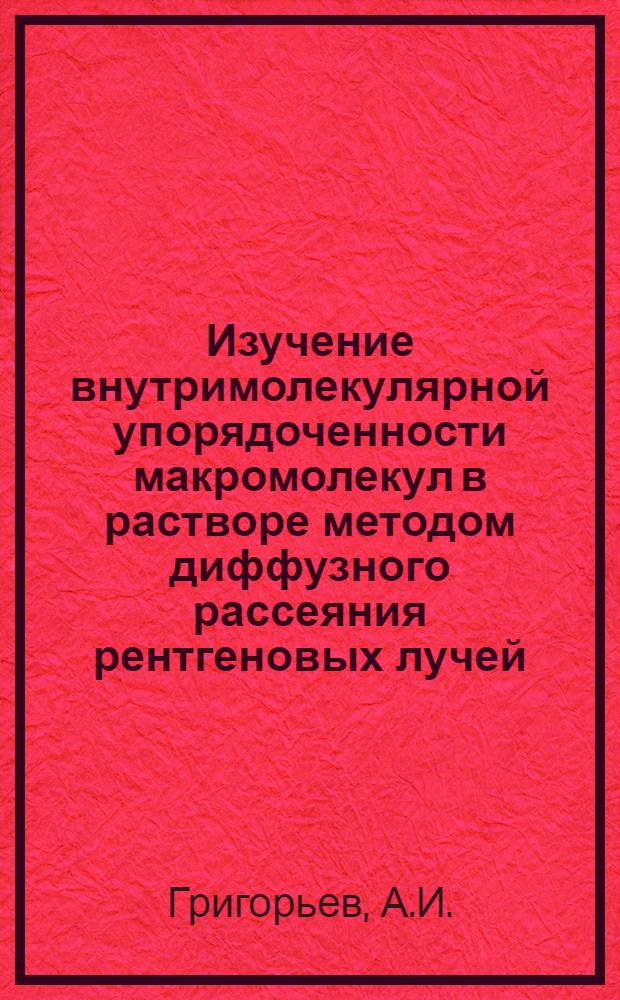 Изучение внутримолекулярной упорядоченности макромолекул в растворе методом диффузного рассеяния рентгеновых лучей

Григорьев, А.И.